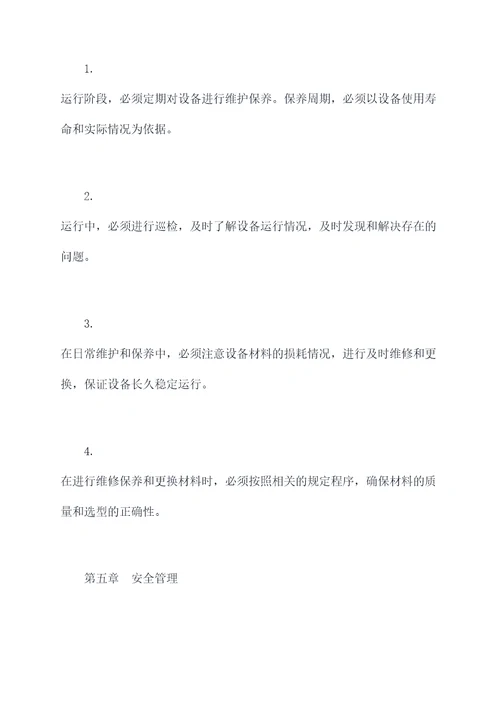 1.

运行阶段，必须定期对设备进行维护保养。保养周期，必须以设备使用寿命和实际情况为依据。

2.

运行中，必须进行巡检，及时了解设备运行情况，及时发现和解决存在的问题。

3.

在日常维护和保养中，必须注意设备材料的损耗情况，进行及时维修和更换，保证设备长久稳定运行。

4.

在进行维修保养和更换材料时，必须按照相关的规定程序，确保材料的质量和选型的正确性。

第五章　安全管理